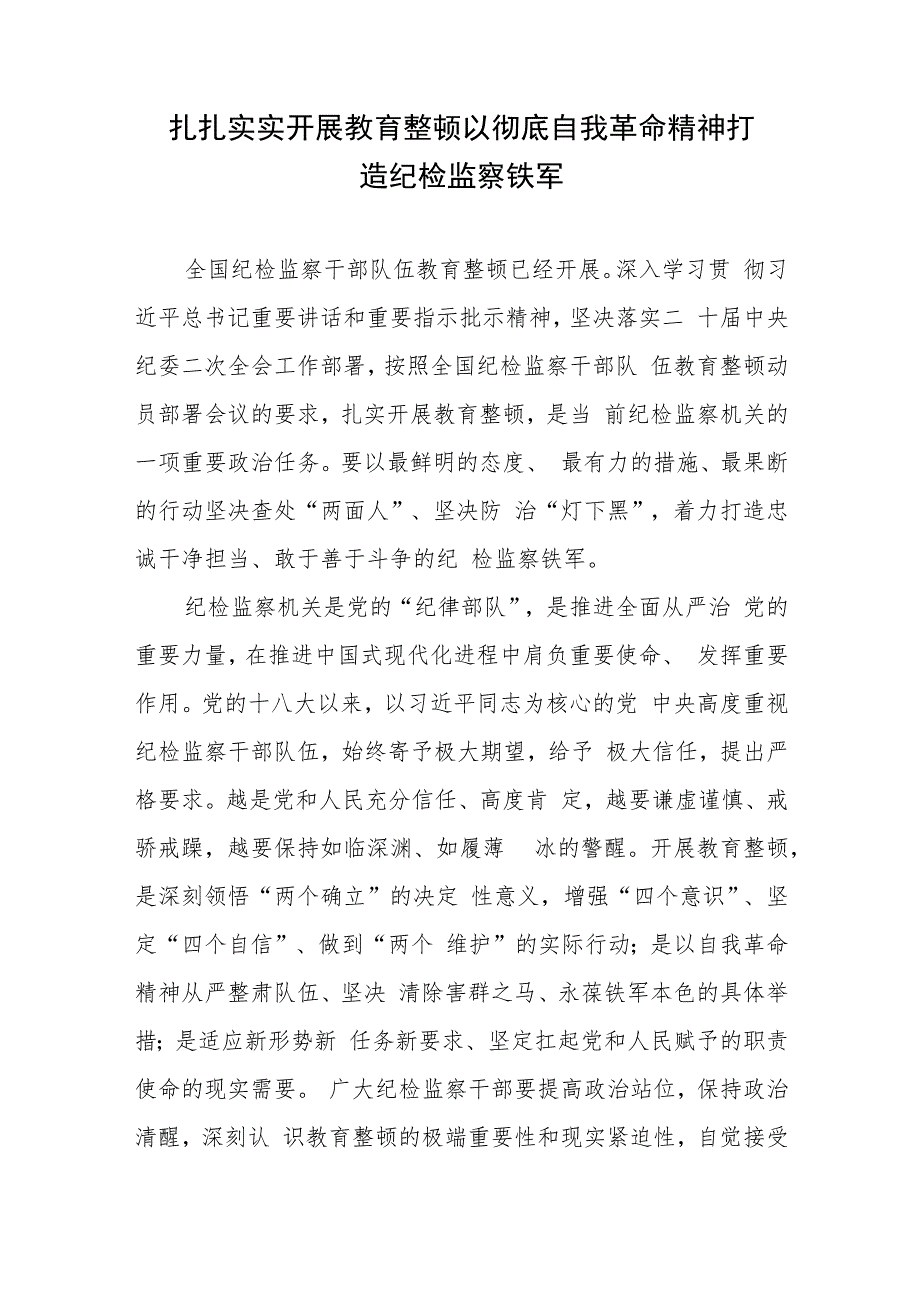 扎扎实实开展教育整顿以彻底自我革命精神打造纪检监察铁军

全国纪检监察干部队伍教育整顿已经开展。深入学习贯 彻习近平总书记重要讲话和重要指示批示精神，坚决落实二 十届中央纪委二次全会工作部署，按照全国纪检监察干部队 伍教育整顿动员部署会议的要求，扎实开展教育整顿，是当 前纪检监察机关的一项重要政治任务。要以最鲜明的态度、 最有力的措施、最果断的行动坚决查处“两面人”、坚决防 治“灯下黑”，着力打造忠诚干净担当、敢于善于斗争的纪 检监察铁军。

纪检监察机关是党的“纪律部队”，是推进全面从严治 党的重要力量，在推进中国式现代化进程中肩负重要使命、 发挥重要作用。党的十八大以来，以习近平同志为核心的党 中央高度重视纪检监察干部队伍，始终寄予极大期望，给予 极大信任，提出严格要求。越是党和人民充分信任、高度肯 定，越要谦虚谨慎、戒骄戒躁，越要保持如临深渊、如履薄 冰的警醒。开展教育整顿，是深刻领悟“两个确立”的决定 性意义，增强“四个意识”、坚定“四个自信”、做到“两个 维护”的实际行动；是以自我革命精神从严整肃队伍、坚决 清除害群之马、永葆铁军本色的具体举措；是适应新形势新 任务新要求、坚定扛起党和人民赋予的职责使命的现实需要。 广大纪检监察干部要提高政治站位，保持政治清醒，深刻认 识教育整顿的极端重要性和现实紧迫性，自觉接受